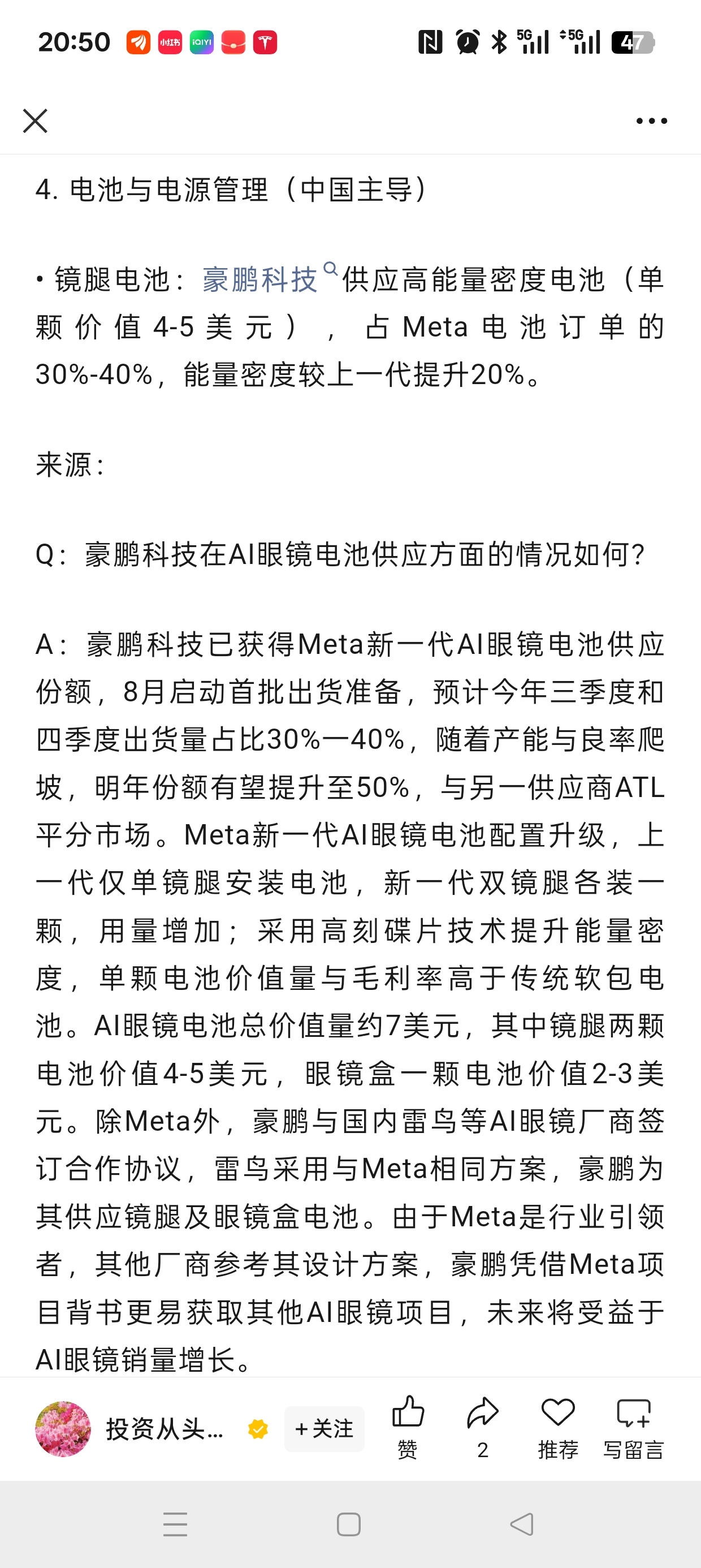 20:50 小红书 iQIYI 5G 5G 47

4. 电池与电源管理（中国主导）

• 镜腿电池：豪鹏科技供应高能量密度电池（单颗价值4-5美元），占Meta电池订单的30%-40%，能量密度较上一代提升20%。

来源：

Q：豪鹏科技在AI眼镜电池供应方面的情况如何?

A：豪鹏科技已获得Meta新一代AI眼镜电池供应份额，8月启动首批出货准备，预计今年三季度和四季度出货量占比30%—40%，随着产能与良率爬坡，明年份额有望提升至50%，与另一供应商ATL平分市场。Meta新一代AI眼镜电池配置升级，上一代仅单镜腿安装电池，新一代双镜腿各装一颗，用量增加；采用高刻碟片技术提升能量密度，单颗电池价值量与毛利率高于传统软包电池。AI眼镜电池总价值量约7美元，其中镜腿两颗电池价值4-5美元，眼镜盒一颗电池价值2-3美元。除Meta外，豪鹏与国内雷鸟等AI眼镜厂商签订合作协议，雷鸟采用与Meta相同方案，豪鹏为其供应镜腿及眼镜盒电池。由于Meta是行业引领者，其他厂商参考其设计方案，豪鹏凭借Meta项目背书更易获取其他AI眼镜项目，未来将受益于AI眼镜销量增长。

投资从头... +关注 赞 2 推荐 写留言